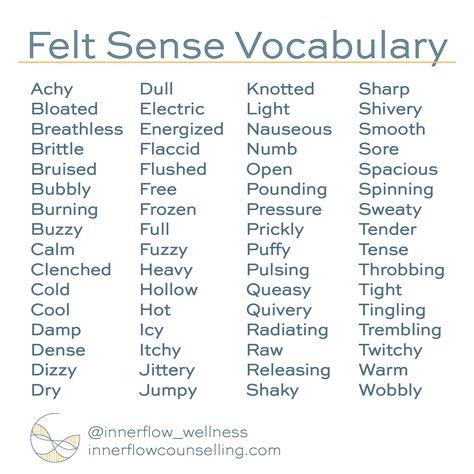 Felt Sense Vocabulary

Achy
Bloated
Breathless
Brittle
Bruised
Bubbly
Burning
Buzzy
Calm
Clenched
Cold
Cool
Damp
Dense
Dizzy
Dry

Dull
Electric
Energized
Flaccid
Flushed
Free
Frozen
Full
Fuzzy
Heavy
Hollow
Hot
Icy
Itchy
Jittery
Jumpy

Knotted
Light
Nauseous
Numb
Open
Pounding
Pressure
Prickly
Puffy
Pulsing
Queasy
Quivery
Radiating
Raw
Releasing
Shaky

Sharp
Shivery
Smooth
Sore
Spacious
Spinning
Sweaty
Tender
Tense
Throbbing
Tight
Tingling
Trembling
Twitchy
Warm
Wobbly

@innerflow_wellness
innerflowcounselling.com